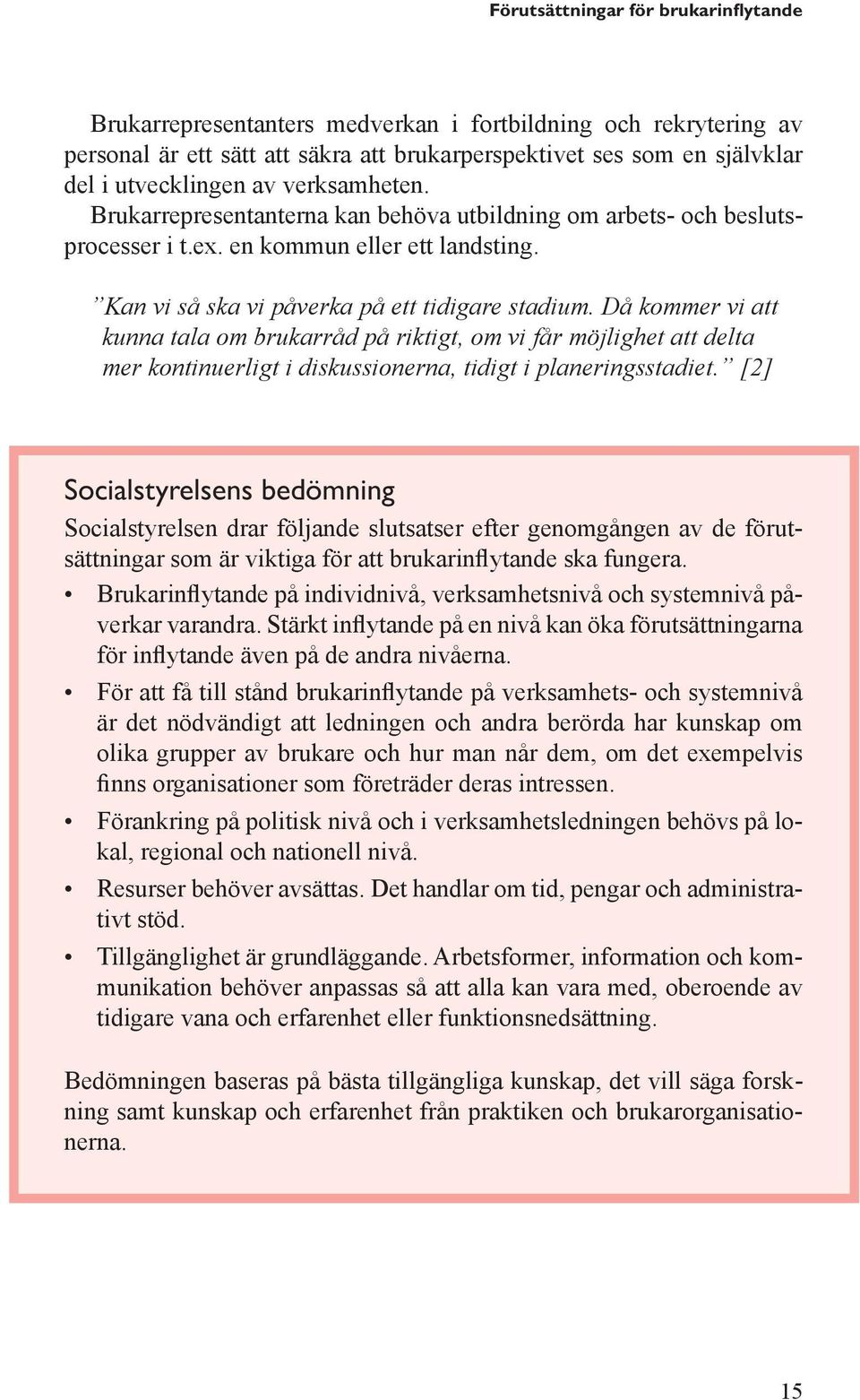 Förutsättningar för brukarinflytande

Brukarrepresentanters medverkan i fortbildning och rekrytering av personal är ett sätt att säkra att brukarperspektivet ses som en självklar del i utvecklingen av verksamheten.

Brukarrepresentanterna kan behöva utbildning om arbets- och beslutsprocesser i t.ex. en kommun eller ett landsting.

”Kan vi så ska vi påverka på ett tidigare stadium. Då kommer vi att kunna tala om brukarråd på riktigt, om vi får möjlighet att delta mer kontinuerligt i diskussionerna, tidigt i planeringsstadiet.” [2]

Socialstyrelsens bedömning

Socialstyrelsen drar följande slutsatser efter genomgången av de förutsättningar som är viktiga för att brukarinflytande ska fungera.

• Brukarinflytande på individnivå, verksamhetsnivå och systemnivå påverkar varandra. Stärkt inflytande på en nivå kan öka förutsättningarna för inflytande även på de andra nivåerna.

• För att få till stånd brukarinflytande på verksamhets- och systemnivå är det nödvändigt att ledningen och andra berörda har kunskap om olika grupper av brukare och hur man når dem, om det exempelvis finns organisationer som företräder deras intressen.

• Förankring på politisk nivå och i verksamhetsledningen behövs på lokal, regional och nationell nivå.

• Resurser behöver avsättas. Det handlar om tid, pengar och administrativt stöd.

• Tillgänglighet är grundläggande. Arbetsformer, information och kommunikation behöver anpassas så att alla kan vara med, oberoende av tidigare vana och erfarenhet eller funktionsnedsättning.

Bedömningen baseras på bästa tillgängliga kunskap, det vill säga forskning samt kunskap och erfarenhet från praktiken och brukarorganisationerna.

15